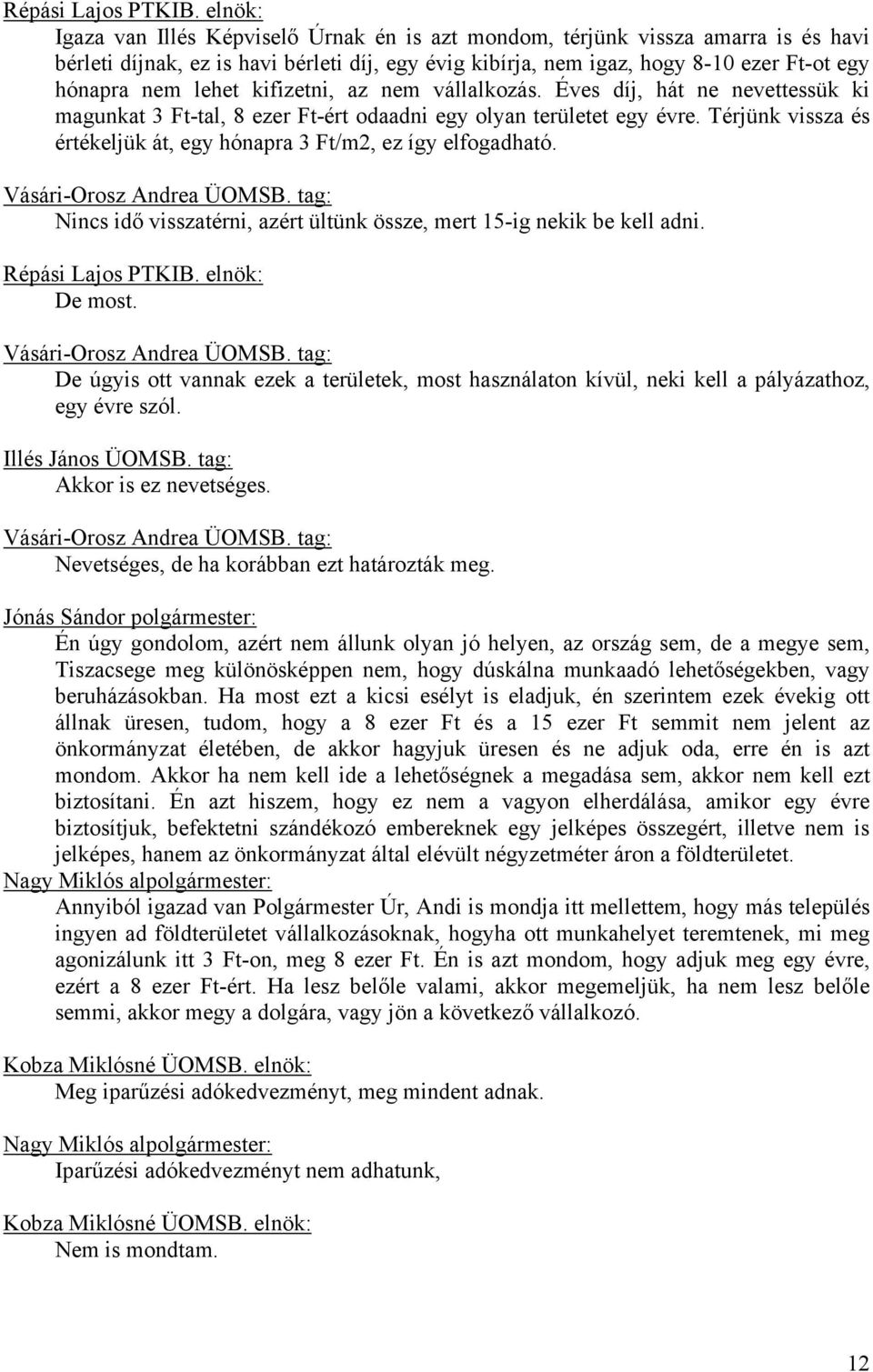 Répási Lajos PTKIB. elnök:
Igaza van Illés Képviselő Úrnak én is azt mondom, térjünk vissza amarra is és havi bérleti díjnak, ez is havi bérleti díj, egy évig kibírja, nem igaz, hogy 8-10 ezer Ft-ot egy hónapra nem lehet kifizetni, az nem vállalkozás. Éves díj, hát ne nevettessük ki magunkat 3 Ft-tal, 8 ezer Ft-ért odaadni egy olyan területet egy évre. Térjünk vissza és értékeljük át, egy hónapra 3 Ft/m2, ez így elfogadható.

Vásári-Orosz Andrea ÜOMSB. tag:
Nincs idő visszatérni, azért ültünk össze, mert 15-ig nekik be kell adni.

Répási Lajos PTKIB. elnök:
De most.

Vásári-Orosz Andrea ÜOMSB. tag:
De úgyis ott vannak ezek a területek, most használaton kívül, neki kell a pályázathoz, egy évre szól.

Illés János ÜOMSB. tag:
Akkor is ez nevetséges.

Vásári-Orosz Andrea ÜOMSB. tag:
Nevetséges, de ha korábban ezt határozták meg.

Jónás Sándor polgármester:
Én úgy gondolom, azért nem állunk olyan jó helyen, az ország sem, de a megye sem, Tiszacsege meg különösképpen nem, hogy dúskálna munkaadó lehetőségekben, vagy beruházásokban. Ha most ezt a kicsi esélyt is eladjuk, én szerintem ezek évekig ott állnak üresen, tudom, hogy a 8 ezer Ft és a 15 ezer Ft semmit nem jelent az önkormányzat életében, de akkor hagyjuk üresen és ne adjuk oda, erre én is azt mondom. Akkor ha nem kell ide a lehetőségnek a megadása sem, akkor nem kell ezt biztosítani. Én azt hiszem, hogy ez nem a vagyon elherdálása, amikor egy évre biztosítjuk, befektetni szándékozó embereknek egy jelképes összegért, illetve nem is jelképes, hanem az önkormányzat által elévült négyzetméter áron a földterületet.
Nagy Miklós alpolgármester:
Annyiból igazad van Polgármester Úr, Andi is mondja itt mellettem, hogy más település ingyen ad földterületet vállalkozásoknak, hogyha ott munkahelyet teremtenek, mi meg agonizálunk itt 3 Ft-on, meg 8 ezer Ft. Én is azt mondom, hogy adjuk meg egy évre, ezért a 8 ezer Ft-ért. Ha lesz belőle valami, akkor megemeljük, ha nem lesz belőle semmi, akkor megy a dolgára, vagy jön a következő vállalkozó.

Kobza Miklósné ÜOMSB. elnök:
Meg iparűzési adókedvezményt, meg mindent adnak.

Nagy Miklós alpolgármester:
Iparűzési adókedvezményt nem adhatunk,

Kobza Miklósné ÜOMSB. elnök:
Nem is mondtam.

12